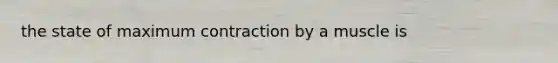 the state of maximum contraction by a muscle is